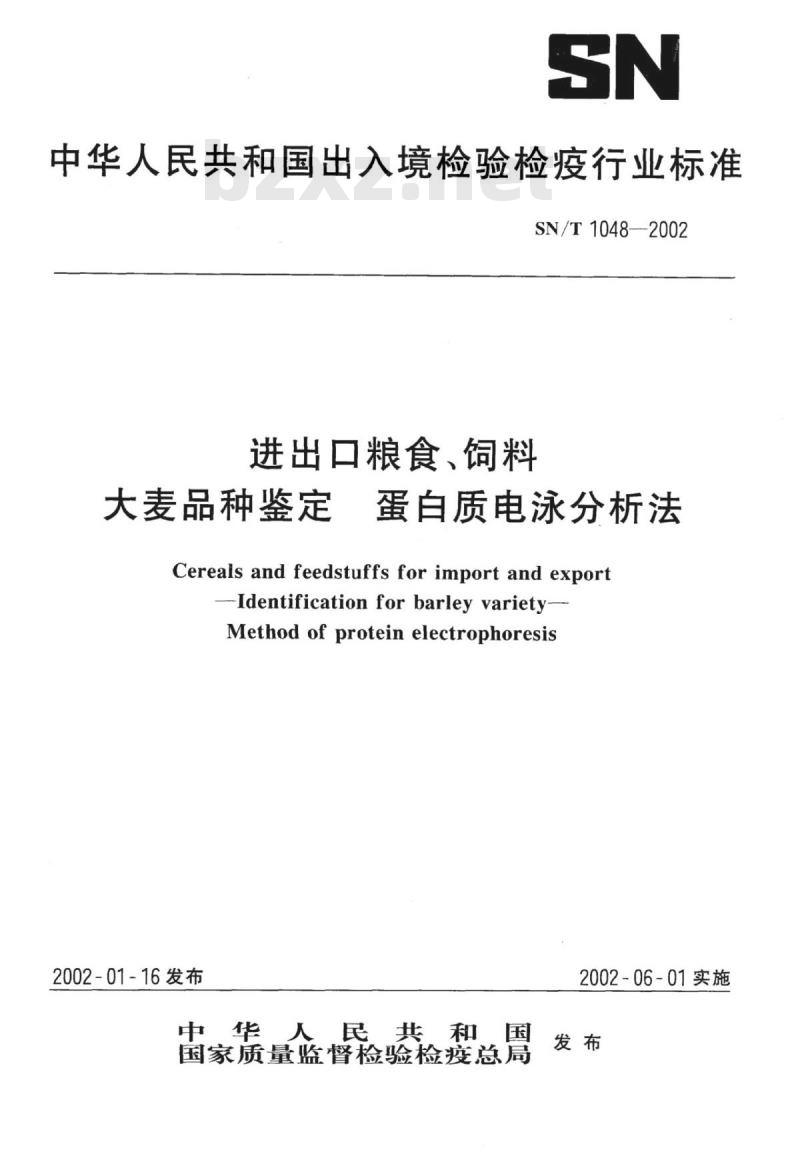 SN

中华人民共和国出入境检验检疫行业标准

bzxz.net

SN/T 1048—2002

进出口粮食、饲料
大麦品种鉴定　蛋白质电泳分析法

Cereals and feedstuffs for import and export
—Identification for barley variety—
Method of protein electrophoresis

2002-01-16 发布

2002-06-01 实施

中华人民共和国
国家质量监督检验检疫总局 发布